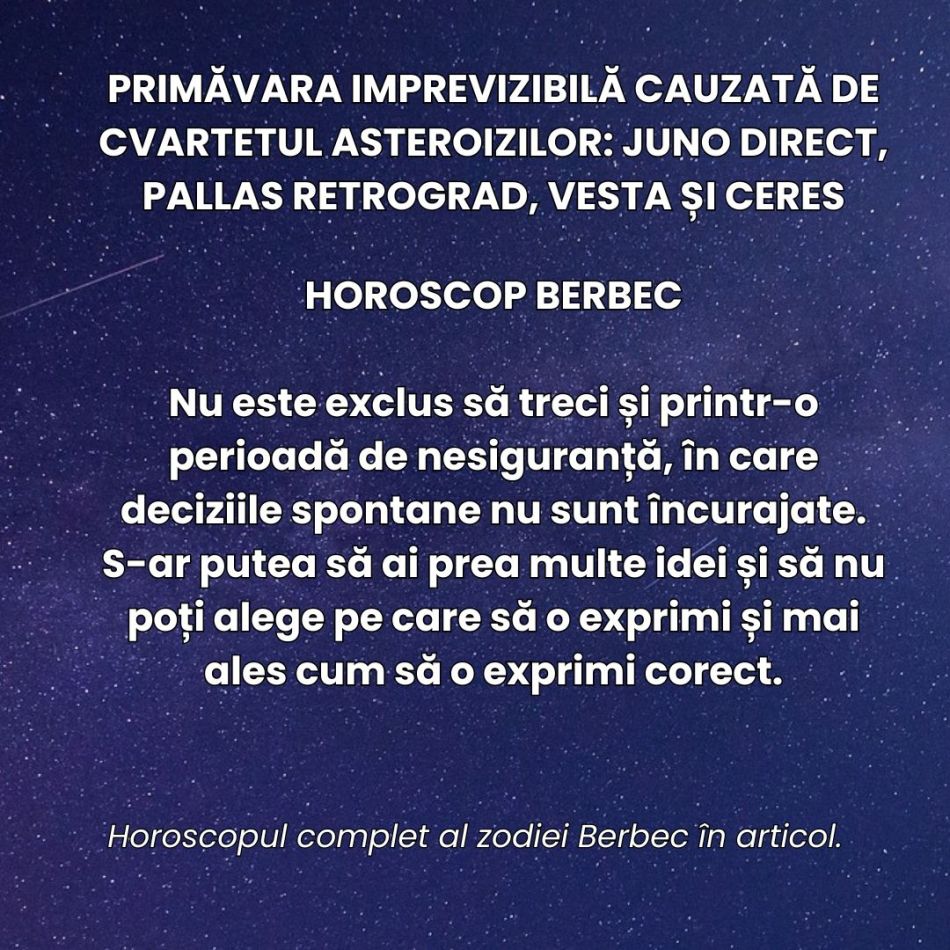 PRIMĂVARA IMPREVIZIBILĂ CAUZATĂ DE CVARTETUL ASTEROIZILOR: JUNO DIRECT, PALLAS RETROGRAD, VESTA ȘI CERES

HOROSCOP BERBEC

Nu este exclus să treci și printr-o perioadă de nesiguranță, în care deciziile spontane nu sunt încurajate. S-ar putea să ai prea multe idei și să nu poți alege pe care să o exprimi și mai ales cum să o exprimi corect.

Horoscopul complet al zodiei Berbec în articol.